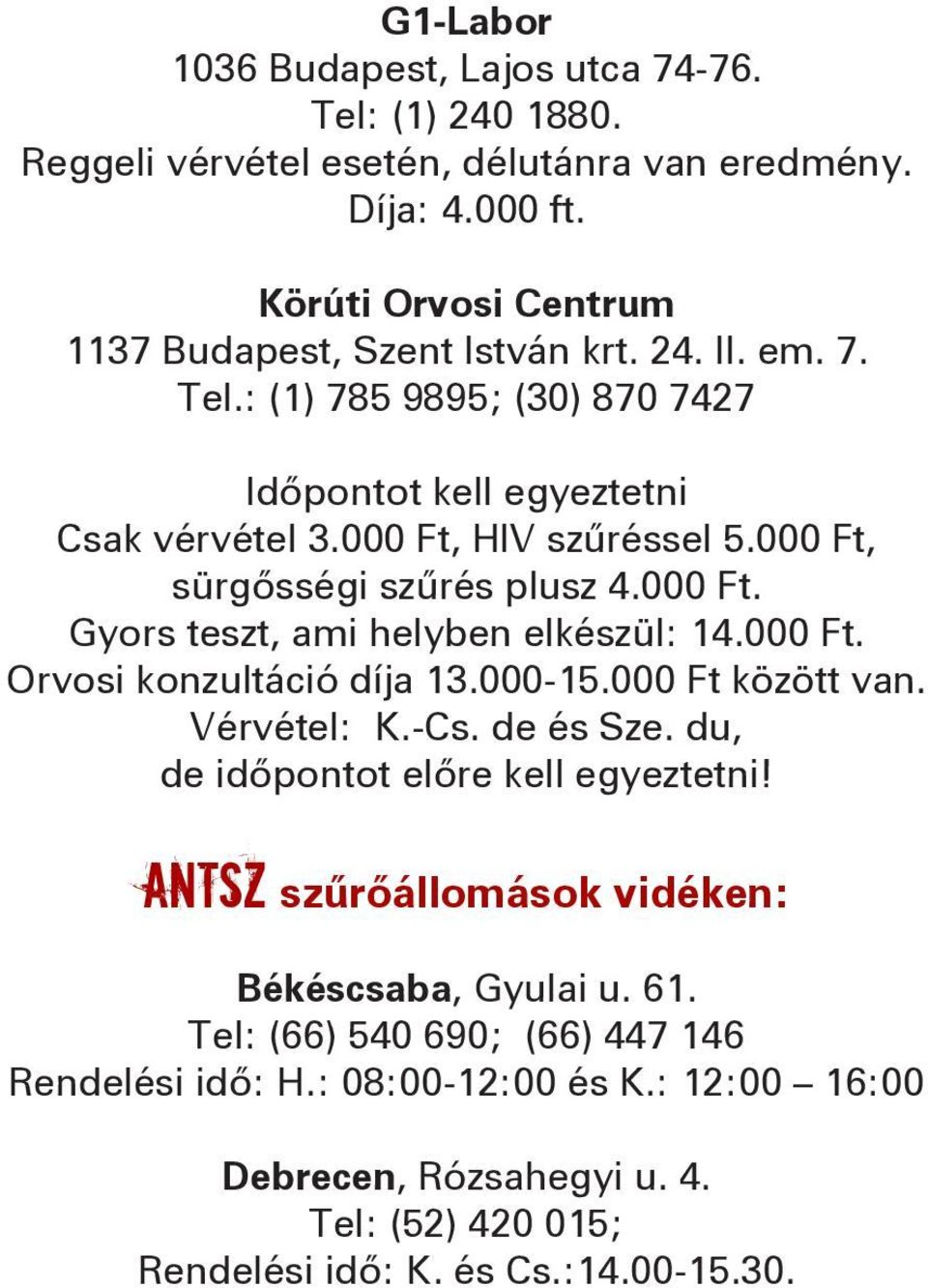 G1-Labor
1036 Budapest, Lajos utca 74-76.
Tel: (1) 240 1880.
Reggeli vérvétel esetén, délutánra van eredmény.
Díja: 4.000 ft.

Körúti Orvosi Centrum
1137 Budapest, Szent István krt. 24. II. em. 7.
Tel.: (1) 785 9895; (30) 870 7427

Időpontot kell egyeztetni
Csak vérvétel 3.000 Ft, HIV szűréssel 5.000 Ft, sürgősségi szűrés plusz 4.000 Ft.
Gyors teszt, ami helyben elkészül: 14.000 Ft.
Orvosi konzultáció díja 13.000-15.000 Ft között van.
Vérvétel: K.-Cs. de és Sze. du,
de időpontot előre kell egyeztetni!

ANTSZ szűrőállomások vidéken:

Békéscsaba, Gyulai u. 61.
Tel: (66) 540 690; (66) 447 146
Rendelési idő: H.: 08:00-12:00 és K.: 12:00 – 16:00

Debrecen, Rózsahegyi u. 4.
Tel: (52) 420 015;
Rendelési idő: K. és Cs.:14.00-15.30.